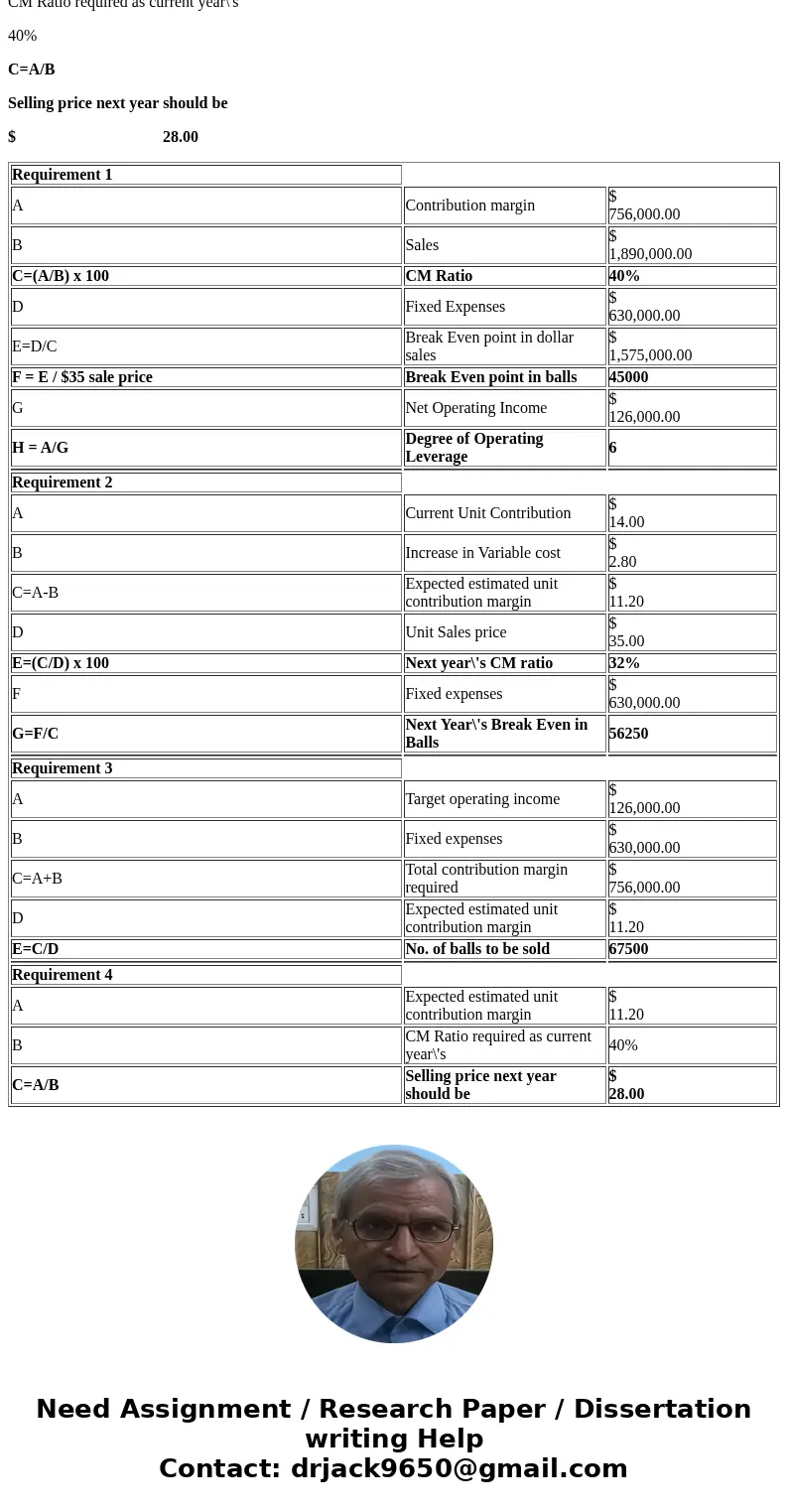 CM Ratio required as current year\'s

40%

C=A/B

Selling price next year should be

$ 28.00

| Requirement 1 | | |
|---|---|---|
| A | Contribution margin | $ 756,000.00 |
| B | Sales | $ 1,890,000.00 |
| C=(A/B) x 100 | CM Ratio | 40% |
| D | Fixed Expenses | $ 630,000.00 |
| E=D/C | Break Even point in dollar sales | $ 1,575,000.00 |
| F = E / $35 sale price | Break Even point in balls | 45000 |
| G | Net Operating Income | $ 126,000.00 |
| H = A/G | Degree of Operating Leverage | 6 |
| Requirement 2 | | |
| A | Current Unit Contribution | $ 14.00 |
| B | Increase in Variable cost | $ 2.80 |
| C=A-B | Expected estimated unit contribution margin | $ 11.20 |
| D | Unit Sales price | $ 35.00 |
| E=(C/D) x 100 | Next year\'s CM ratio | 32% |
| F | Fixed expenses | $ 630,000.00 |
| G=F/C | Next Year\'s Break Even in Balls | 56250 |
| Requirement 3 | | |
| A | Target operating income | $ 126,000.00 |
| B | Fixed expenses | $ 630,000.00 |
| C=A+B | Total contribution margin required | $ 756,000.00 |
| D | Expected estimated unit contribution margin | $ 11.20 |
| E=C/D | No. of balls to be sold | 67500 |
| Requirement 4 | | |
| A | Expected estimated unit contribution margin | $ 11.20 |
| B | CM Ratio required as current year\'s | 40% |
| C=A/B | Selling price next year should be | $ 28.00 |

Need Assignment / Research Paper / Dissertation writing Help
Contact: drjack9650@gmail.com